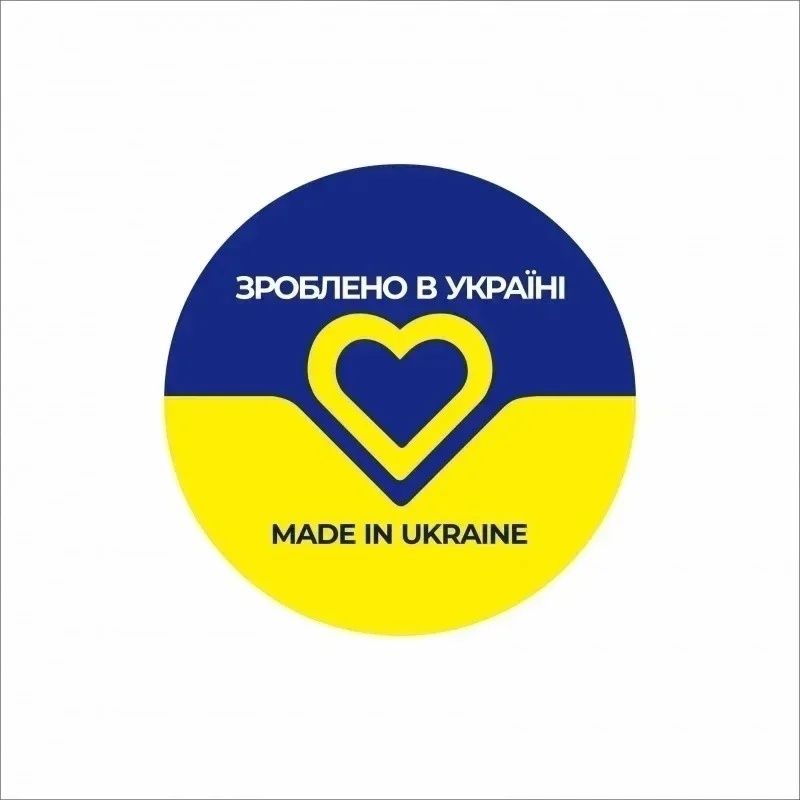 ЗРОБЛЕНО В УКРАЇНІ

MADE IN UKRAINE